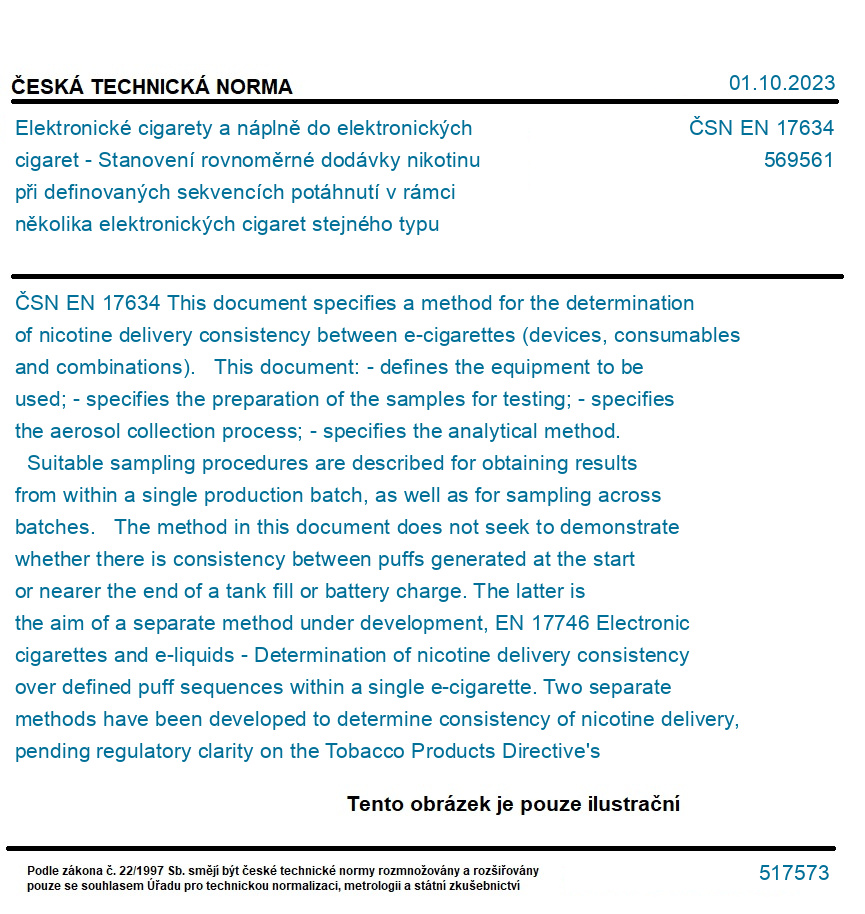 ČESKÁ TECHNICKÁ NORMA

01.10.2023

Elektronické cigarety a náplně do elektronických cigaret - Stanovení rovnoměrné dodávky nikotinu při definovaných sekvencích potáhnutí v rámci několika elektronických cigaret stejného typu

ČSN EN 17634
569561

ČSN EN 17634 This document specifies a method for the determination of nicotine delivery consistency between e-cigarettes (devices, consumables and combinations). This document: - defines the equipment to be used; - specifies the preparation of the samples for testing; - specifies the aerosol collection process; - specifies the analytical method. Suitable sampling procedures are described for obtaining results from within a single production batch, as well as for sampling across batches. The method in this document does not seek to demonstrate whether there is consistency between puffs generated at the start or nearer the end of a tank fill or battery charge. The latter is the aim of a separate method under development, EN 17746 Electronic cigarettes and e-liquids - Determination of nicotine delivery consistency over defined puff sequences within a single e-cigarette. Two separate methods have been developed to determine consistency of nicotine delivery, pending regulatory clarity on the Tobacco Products Directive's

Tento obrázek je pouze ilustrační

Podle zákona č. 22/1997 Sb. smějí být české technické normy rozmnožovány a rozšiřovány pouze se souhlasem Úřadu pro technickou normalizaci, metrologii a státní zkušebnictví

517573